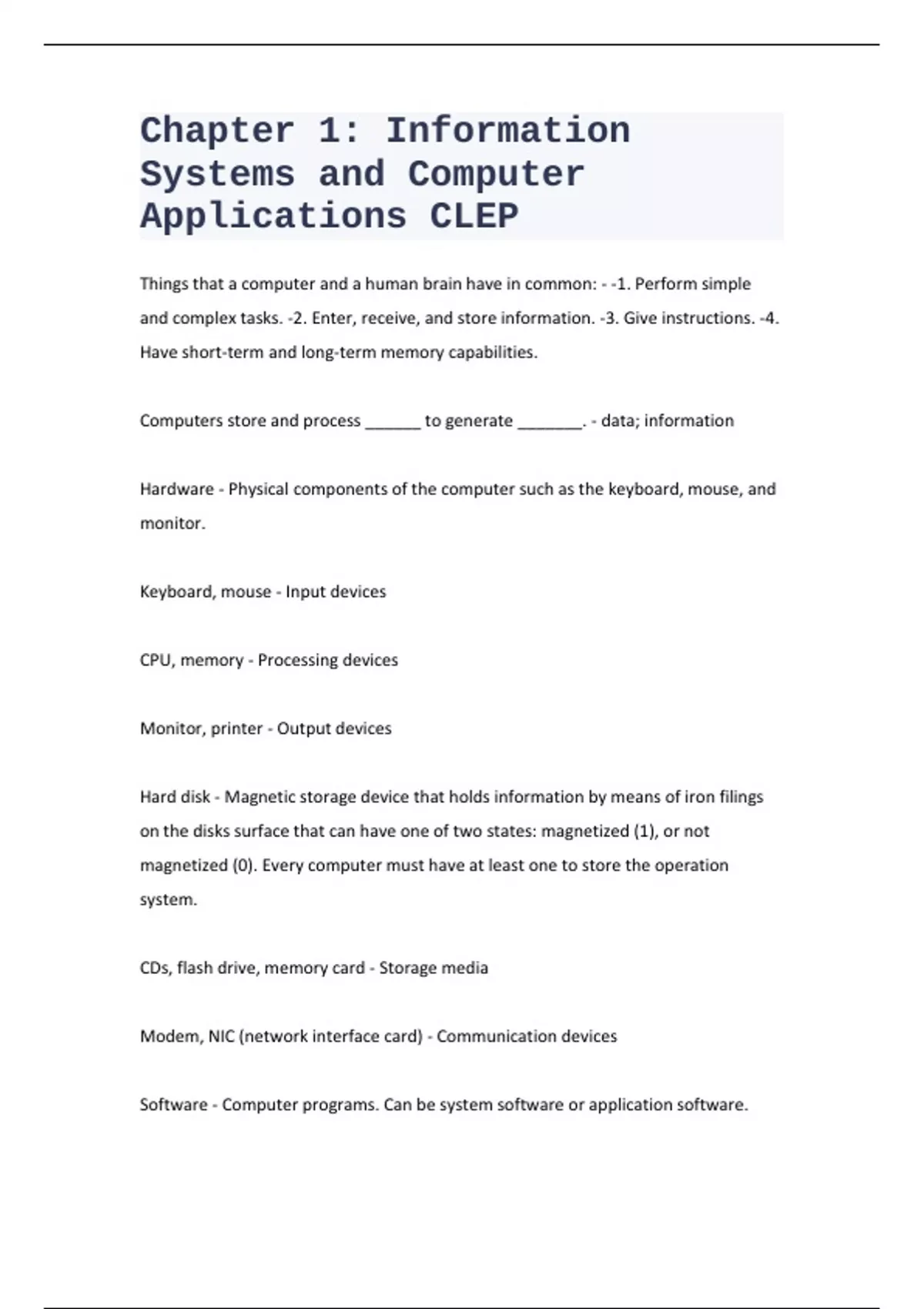 Chapter 1: Information Systems and Computer Applications CLEP

Things that a computer and a human brain have in common: - -1. Perform simple and complex tasks. -2. Enter, receive, and store information. -3. Give instructions. -4. Have short-term and long-term memory capabilities.

Computers store and process ______ to generate _______. - data; information

Hardware - Physical components of the computer such as the keyboard, mouse, and monitor.

Keyboard, mouse - Input devices

CPU, memory - Processing devices

Monitor, printer - Output devices

Hard disk - Magnetic storage device that holds information by means of iron filings on the disks surface that can have one of two states: magnetized (1), or not magnetized (0). Every computer must have at least one to store the operation system.

CDs, flash drive, memory card - Storage media

Modem, NIC (network interface card) - Communication devices

Software - Computer programs. Can be system software or application software.